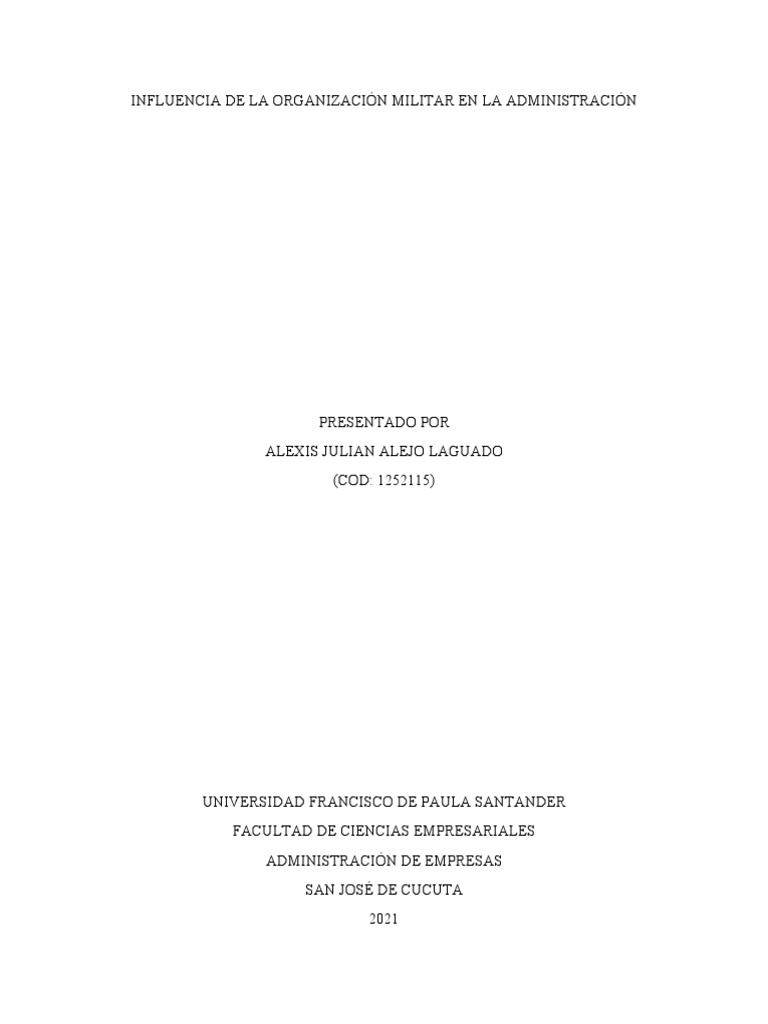 INFLUENCIA DE LA ORGANIZACIÓN MILITAR EN LA ADMINISTRACIÓN

PRESENTADO POR
ALEXIS JULIAN ALEJO LAGUADO
(COD: 1252115)

UNIVERSIDAD FRANCISCO DE PAULA SANTANDER
FACULTAD DE CIENCIAS EMPRESARIALES
ADMINISTRACIÓN DE EMPRESAS
SAN JOSÉ DE CUCUTA
2021